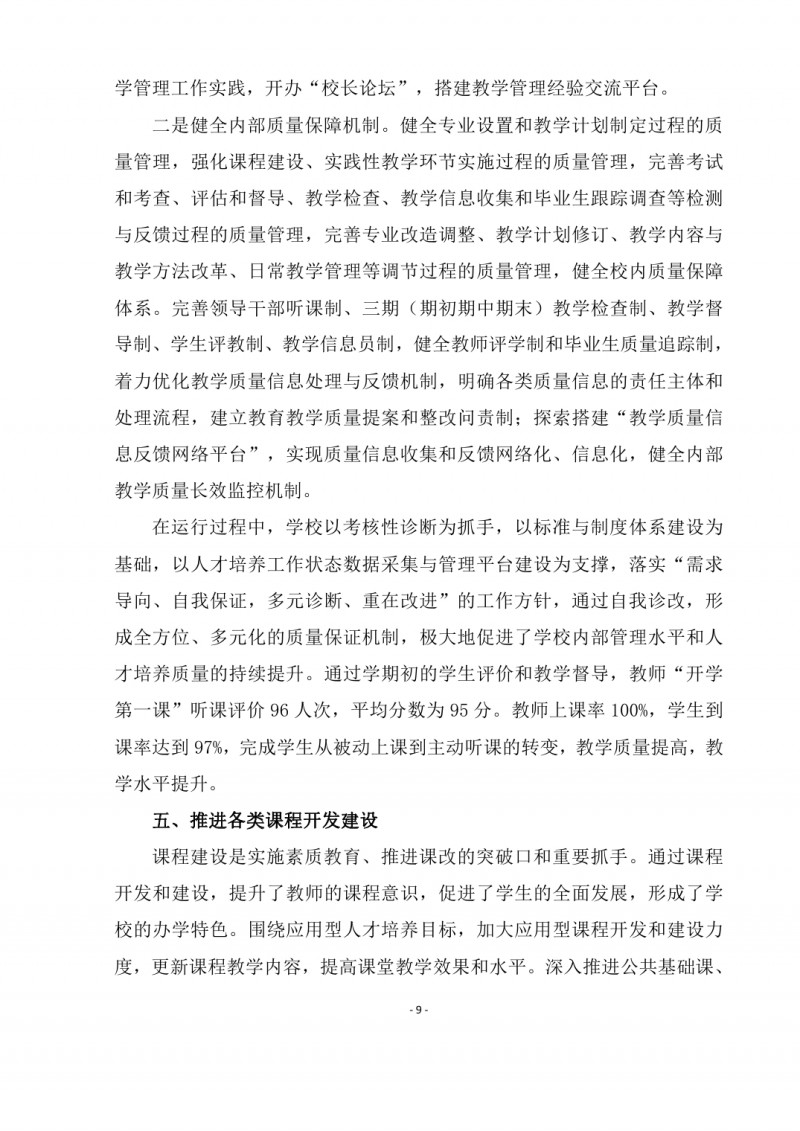 学管理工作实践，开办“校长论坛”，搭建教学管理经验交流平台。

二是健全内部质量保障机制。健全专业设置和教学计划制定过程的质量管理，强化课程建设、实践性教学环节实施过程的质量管理，完善考试和考查、评估和督导、教学检查、教学信息收集和毕业生跟踪调查等检测与反馈过程的质量管理，完善专业改造调整、教学计划修订、教学内容与教学方法改革、日常教学管理等调节过程的质量管理，健全校内质量保障体系。完善领导干部听课制、三期（期初期中期末）教学检查制、教学督导制、学生评教制、教学信息员制，健全教师评学制和毕业生质量追踪制，着力优化教学质量信息处理与反馈机制，明确各类质量信息的责任主体和处理流程，建立教育教学质量提案和整改问责制；探索搭建“教学质量信息反馈网络平台”，实现质量信息收集和反馈网络化、信息化，健全内部教学质量长效监控机制。

在运行过程中，学校以考核性诊断为抓手，以标准与制度体系建设为基础，以人才培养工作状态数据采集与管理平台建设为支撑，落实“需求导向、自我保证，多元诊断、重在改进”的工作方针，通过自我诊改，形成全方位、多元化的质量保证机制，极大地促进了学校内部管理水平和人才培养质量的持续提升。通过学期初的学生评价和教学督导，教师“开学第一课”听课评价 96 人次，平均分数为 95 分。教师上课率 100%，学生到课率达到 97%，完成学生从被动上课到主动听课的转变，教学质量提高，教学水平提升。

五、推进各类课程开发建设

课程建设是实施素质教育、推进课改的突破口和重要抓手。通过课程开发和建设，提升了教师的课程意识，促进了学生的全面发展，形成了学校的办学特色。围绕应用型人才培养目标，加大应用型课程开发和建设力度，更新课程教学内容，提高课堂教学效果和水平。深入推进公共基础课、

- 9 -